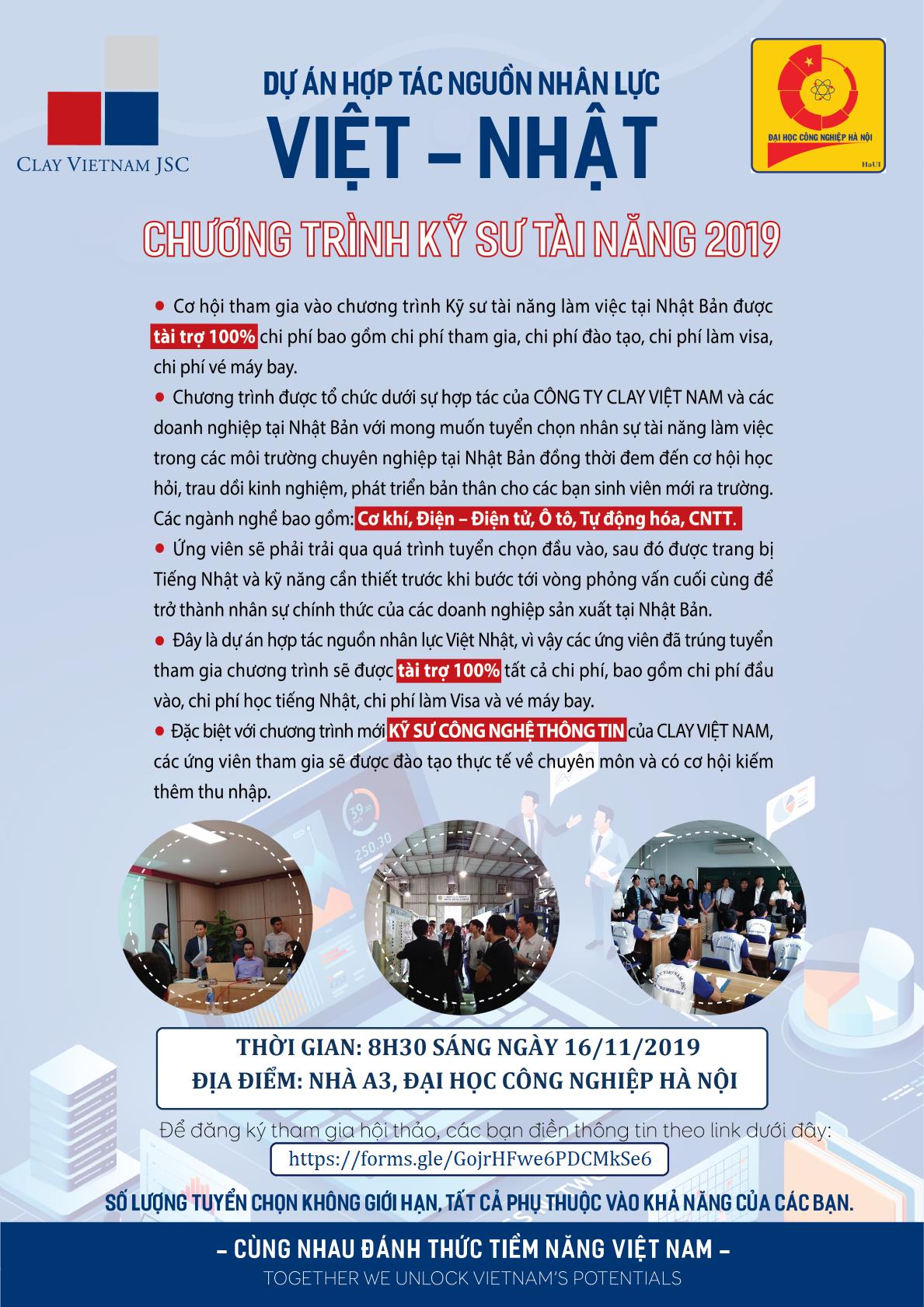 CLAY VIETNAM JSC

DỰ ÁN HỢP TÁC NGUỒN NHÂN LỰC
VIỆT – NHẬT

ĐẠI HỌC CÔNG NGHIỆP HÀ NỘI
HaUI

CHƯƠNG TRÌNH KỸ SƯ TÀI NĂNG 2019

• Cơ hội tham gia vào chương trình Kỹ sư tài năng làm việc tại Nhật Bản được tài trợ 100% chi phí bao gồm chi phí tham gia, chi phí đào tạo, chi phí làm visa, chi phí vé máy bay.

• Chương trình được tổ chức dưới sự hợp tác của CÔNG TY CLAY VIỆT NAM và các doanh nghiệp tại Nhật Bản với mong muốn tuyển chọn nhân sự tài năng làm việc trong các môi trường chuyên nghiệp tại Nhật Bản đồng thời đem đến cơ hội học hỏi, trau dồi kinh nghiệm, phát triển bản thân cho các bạn sinh viên mới ra trường. Các ngành nghề bao gồm: Cơ khí, Điện – Điện tử, Ô tô, Tự động hóa, CNTT.

• Ứng viên sẽ phải trải qua quá trình tuyển chọn đầu vào, sau đó được trang bị Tiếng Nhật và kỹ năng cần thiết trước khi bước tới vòng phỏng vấn cuối cùng để trở thành nhân sự chính thức của các doanh nghiệp sản xuất tại Nhật Bản.

• Đây là dự án hợp tác nguồn nhân lực Việt Nhật, vì vậy các ứng viên đã trúng tuyển tham gia chương trình sẽ được tài trợ 100% tất cả chi phí, bao gồm chi phí đầu vào, chi phí học tiếng Nhật, chi phí làm Visa và vé máy bay.

• Đặc biệt với chương trình mới KỸ SƯ CÔNG NGHỆ THÔNG TIN của CLAY VIỆT NAM, các ứng viên tham gia sẽ được đào tạo thực tế về chuyên môn và có cơ hội kiếm thêm thu nhập.

THỜI GIAN: 8H30 SÁNG NGÀY 16/11/2019
ĐỊA ĐIỂM: NHÀ A3, ĐẠI HỌC CÔNG NGHIỆP HÀ NỘI

Để đăng ký tham gia hội thảo, các bạn điền thông tin theo link dưới đây:
https://forms.gle/GojrHFwe6PDCMkSe6

SỐ LƯỢNG TUYỂN CHỌN KHÔNG GIỚI HẠN, TẤT CẢ PHỤ THUỘC VÀO KHẢ NĂNG CỦA CÁC BẠN.

– CÙNG NHAU ĐÁNH THỨC TIỀM NĂNG VIỆT NAM –
TOGETHER WE UNLOCK VIETNAM'S POTENTIALS